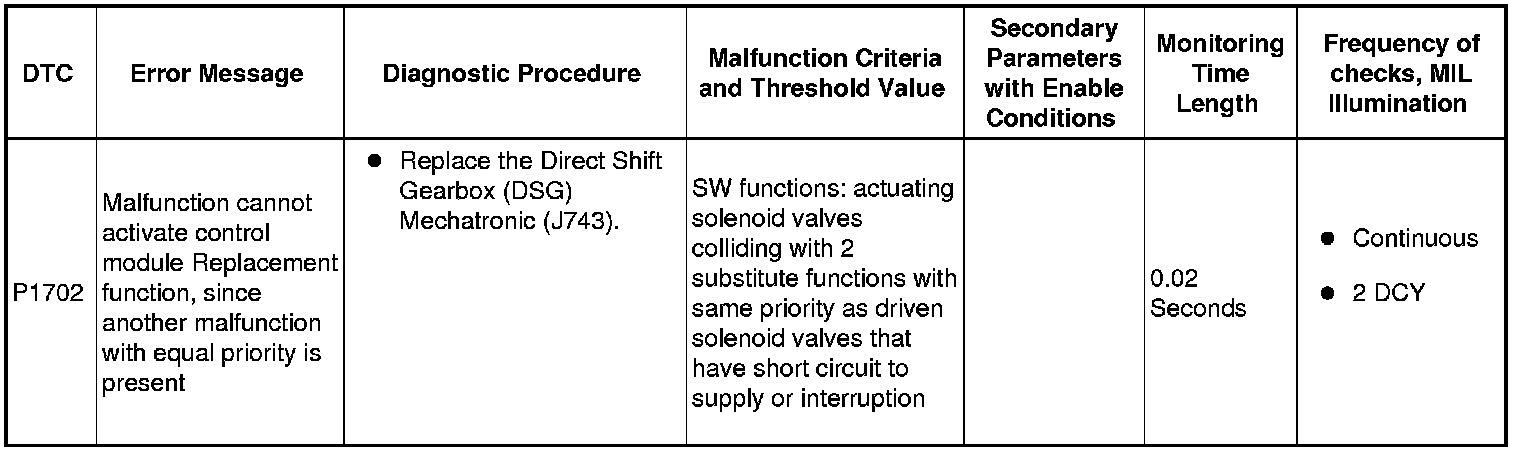 | DTC | Error Message | Diagnostic Procedure | Malfunction Criteria and Threshold Value | Secondary Parameters with Enable Conditions | Monitoring Time Length | Frequency of checks, MIL Illumination |
|---|---|---|---|---|---|---|
| P1702 | Malfunction cannot activate control module Replacement function, since another malfunction with equal priority is present | • Replace the Direct Shift Gearbox (DSG) Mechatronic (J743). | SW functions: actuating solenoid valves colliding with 2 substitute functions with same priority as driven solenoid valves that have short circuit to supply or interruption | | 0.02 Seconds | • Continuous • 2 DCY |